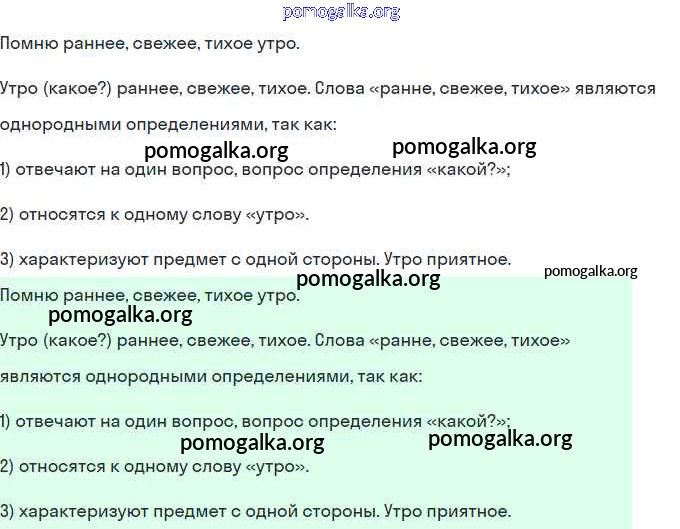 Помню раннее, свежее, тихое утро.

Утро (какое?) раннее, свежее, тихое. Слова «ранне, свежее, тихое» являются однородными определениями, так как:

1) отвечают на один вопрос, вопрос определения «какой?»;

2) относятся к одному слову «утро».

3) характеризуют предмет с одной стороны. Утро приятное.

Помню раннее, свежее, тихое утро.

Утро (какое?) раннее, свежее, тихое. Слова «ранне, свежее, тихое» являются однородными определениями, так как:

1) отвечают на один вопрос, вопрос определения «какой?»;

2) относятся к одному слову «утро».

3) характеризуют предмет с одной стороны. Утро приятное.

pomogalka.org